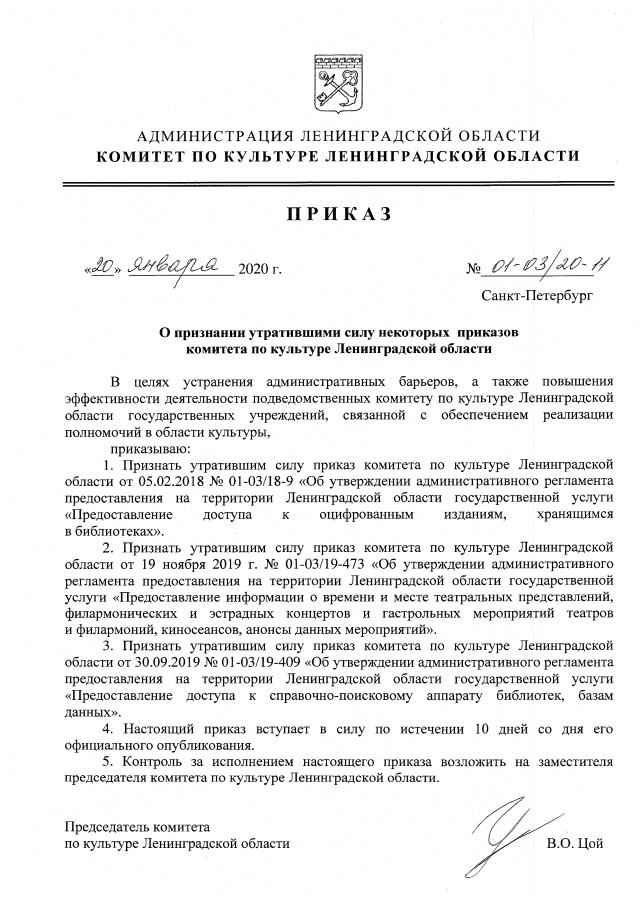 АДМИНИСТРАЦИЯ ЛЕНИНГРАДСКОЙ ОБЛАСТИ
КОМИТЕТ ПО КУЛЬТУРЕ ЛЕНИНГРАДСКОЙ ОБЛАСТИ

ПРИКАЗ

«20» января 2020 г.

№ 01-03/20-11

Санкт-Петербург

О признании утратившими силу некоторых приказов комитета по культуре Ленинградской области

В целях устранения административных барьеров, а также повышения эффективности деятельности подведомственных комитету по культуре Ленинградской области государственных учреждений, связанной с обеспечением реализации полномочий в области культуры,

приказываю:

1. Признать утратившим силу приказ комитета по культуре Ленинградской области от 05.02.2018 № 01-03/18-9 «Об утверждении административного регламента предоставления на территории Ленинградской области государственной услуги «Предоставление доступа к оцифрованным изданиям, хранящимся в библиотеках».

2. Признать утратившим силу приказ комитета по культуре Ленинградской области от 19 ноября 2019 г. № 01-03/19-473 «Об утверждении административного регламента предоставления на территории Ленинградской области государственной услуги «Предоставление информации о времени и месте театральных представлений, филармонических и эстрадных концертов и гастрольных мероприятий театров и филармоний, киносеансов, анонсы данных мероприятий».

3. Признать утратившим силу приказ комитета по культуре Ленинградской области от 30.09.2019 № 01-03/19-409 «Об утверждении административного регламента предоставления на территории Ленинградской области государственной услуги «Предоставление доступа к справочно-поисковому аппарату библиотек, базам данных».

4. Настоящий приказ вступает в силу по истечении 10 дней со дня его официального опубликования.

5. Контроль за исполнением настоящего приказа возложить на заместителя председателя комитета по культуре Ленинградской области.

Председатель комитета
по культуре Ленинградской области

В.О. Цой